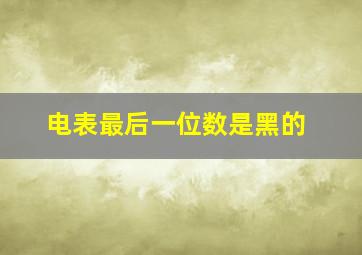 电表最后一位数是黑的